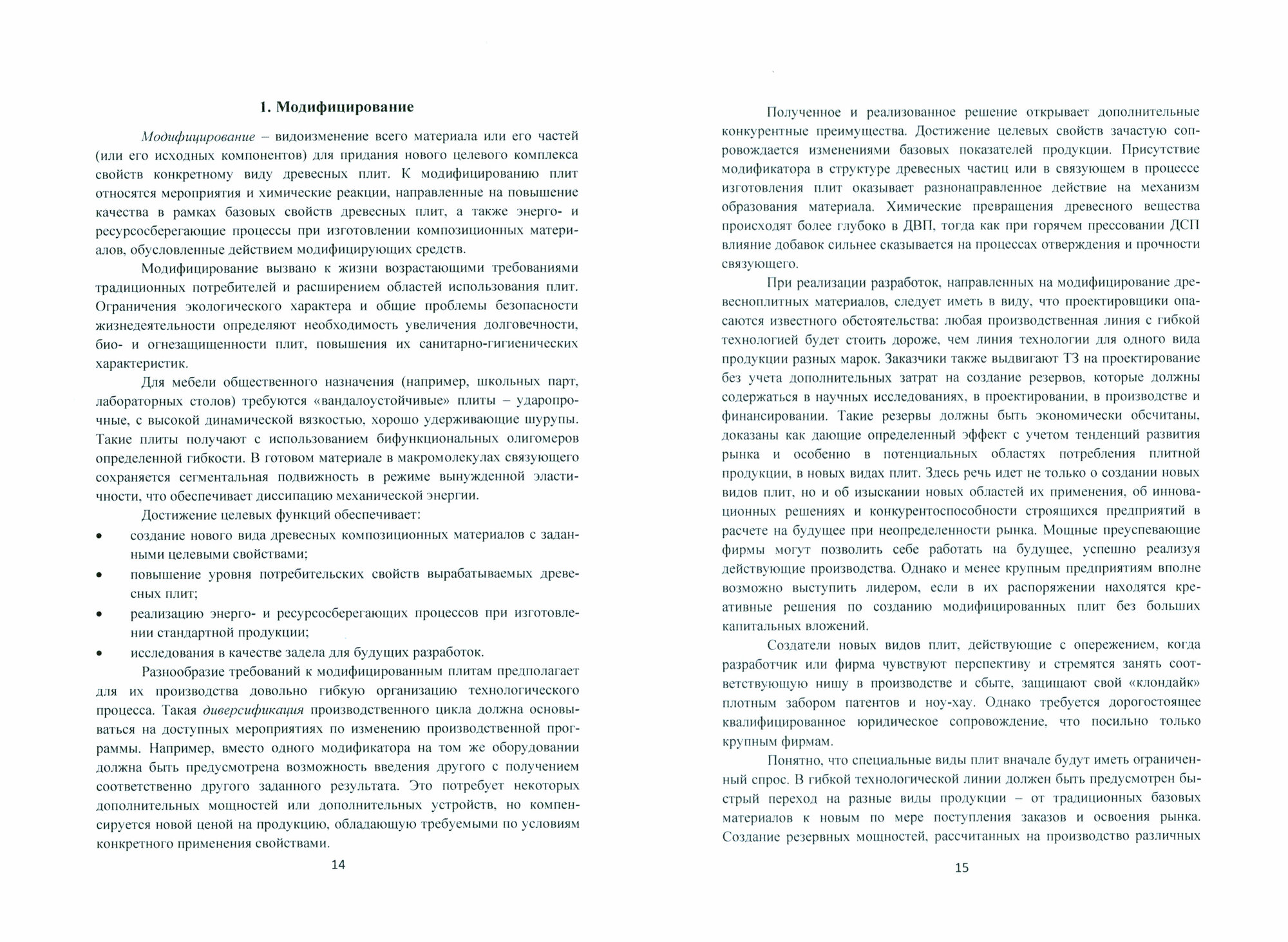 1. Модифицирование

Модифицирование – видоизменение всего материала или его частей (или его исходных компонентов) для придания нового целевого комплекса свойств конкретному виду древесных плит. К модифицированию плит относятся мероприятия и химические реакции, направленные на повышение качества в рамках базовых свойств древесных плит, а также энерго- и ресурсосберегающие процессы при изготовлении композиционных материалов, обусловленные действием модифицирующих средств.

Модифицирование вызвано к жизни возрастающими требованиями традиционных потребителей и расширением областей использования плит. Ограничения экологического характера и общие проблемы безопасности жизнедеятельности определяют необходимость увеличения долговечности, био- и огнезащищенности плит, повышения их санитарно-гигиенических характеристик.

Для мебели общественного назначения (например, школьных парт, лабораторных столов) требуются «вандалоустойчивые» плиты – ударопрочные, с высокой динамической вязкостью, хорошо удерживающие шурупы. Такие плиты получают с использованием бифункциональных олигомеров определенной гибкости. В готовом материале в макромолекулах связующего сохраняется сегментальная подвижность в режиме вынужденной эластичности, что обеспечивает диссипацию механической энергии.

Достижение целевых функций обеспечивает:
• создание нового вида древесных композиционных материалов с заданными целевыми свойствами;
• повышение уровня потребительских свойств вырабатываемых древесных плит;
• реализацию энерго- и ресурсосберегающих процессов при изготовлении стандартной продукции;
• исследования в качестве задела для будущих разработок.

Разнообразие требований к модифицированным плитам предполагает для их производства довольно гибкую организацию технологического процесса. Такая диверсификация производственного цикла должна основываться на доступных мероприятиях по изменению производственной программы. Например, вместо одного модификатора на том же оборудовании должна быть предусмотрена возможность введения другого с получением соответственно другого заданного результата. Это потребует некоторых дополнительных мощностей или дополнительных устройств, но компенсируется новой ценой на продукцию, обладающую требуемыми по условиям конкретного применения свойствами.

14

Полученное и реализованное решение открывает дополнительные конкурентные преимущества. Достижение целевых свойств зачастую сопровождается изменениями базовых показателей продукции. Присутствие модификатора в структуре древесных частиц или в связующем в процессе изготовления плит оказывает разнонаправленное действие на механизм образования материала. Химические превращения древесного вещества происходят более глубоко в ДВП, тогда как при горячем прессовании ДСП влияние добавок сильнее сказывается на процессах отверждения и прочности связующего.

При реализации разработок, направленных на модифицирование древесноплитных материалов, следует иметь в виду, что проектировщики опасаются известного обстоятельства: любая производственная линия с гибкой технологией будет стоить дороже, чем линия технологии для одного вида продукции разных марок. Заказчики также выдвигают ТЗ на проектирование без учета дополнительных затрат на создание резервов, которые должны содержаться в научных исследованиях, в проектировании, в производстве и финансировании. Такие резервы должны быть экономически обсчитаны, доказаны как дающие определенный эффект с учетом тенденций развития рынка и особенно в потенциальных областях потребления плитной продукции, в новых видах плит. Здесь речь идет не только о создании новых видов плит, но и об изыскании новых областей их применения, об инновационных решениях и конкурентоспособности строящихся предприятий в расчете на будущее при неопределенности рынка. Мощные преуспевающие фирмы могут позволить себе работать на будущее, успешно реализуя действующие производства. Однако и менее крупным предприятиям вполне возможно выступить лидером, если в их распоряжении находятся креативные решения по созданию модифицированных плит без больших капитальных вложений.

Создатели новых видов плит, действующие с опережением, когда разработчик или фирма чувствуют перспективу и стремятся занять соответствующую нишу в производстве и сбыте, защищают свой «клондайк» плотным забором патентов и ноу-хау. Однако требуется дорогостоящее квалифицированное юридическое сопровождение, что посильно только крупным фирмам.

Понятно, что специальные виды плит вначале будут иметь ограниченный спрос. В гибкой технологической линии должен быть предусмотрен быстрый переход на разные виды продукции – от традиционных базовых материалов к новым по мере поступления заказов и освоения рынка. Создание резервных мощностей, рассчитанных на производство различных

15